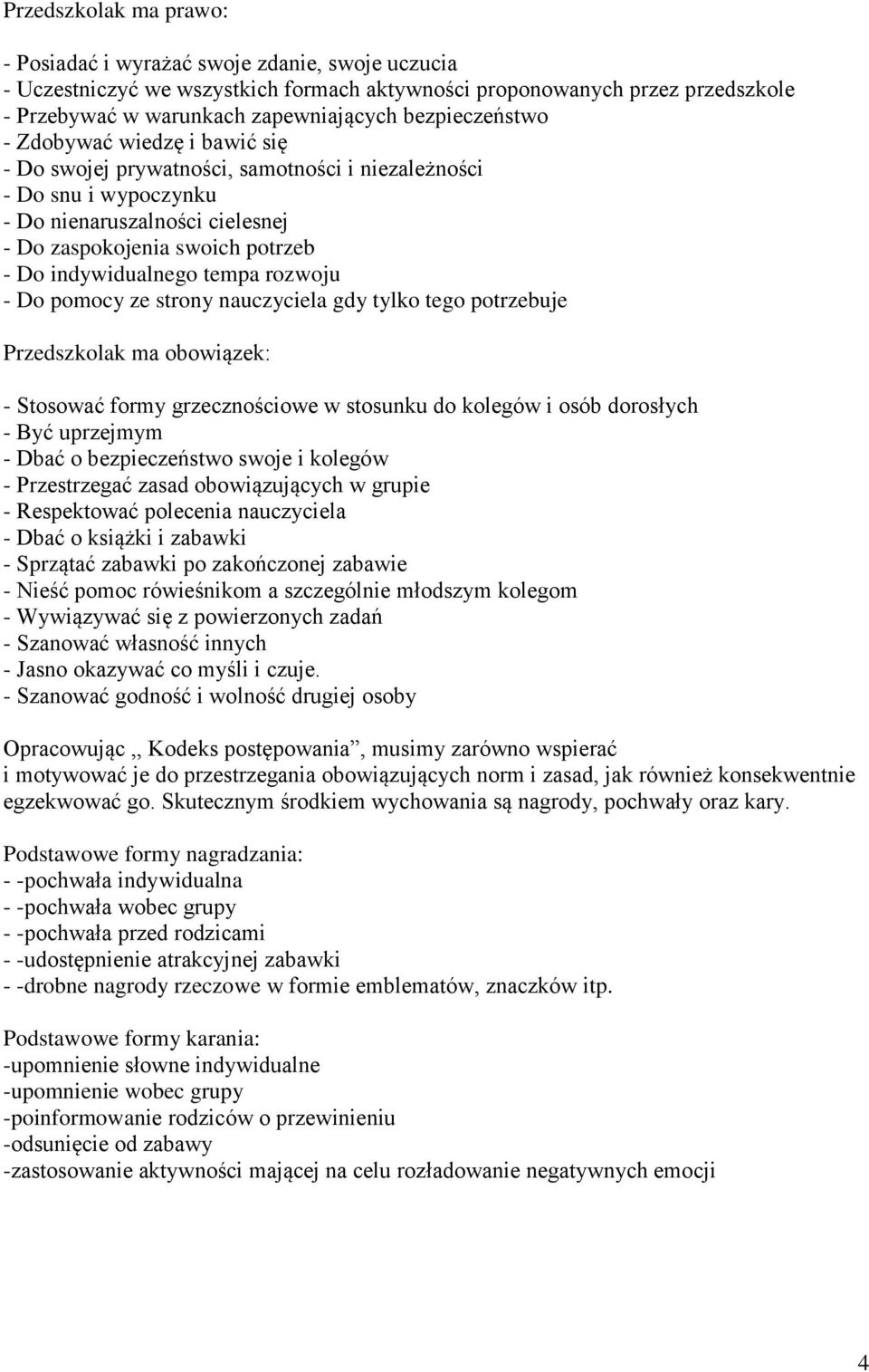 Przedszkolak ma prawo:

- Posiadać i wyrażać swoje zdanie, swoje uczucia
- Uczestniczyć we wszystkich formach aktywności proponowanych przez przedszkole
- Przebywać w warunkach zapewniających bezpieczeństwo
- Zdobywać wiedzę i bawić się
- Do swojej prywatności, samotności i niezależności
- Do snu i wypoczynku
- Do nienaruszalności cielesnej
- Do zaspokojenia swoich potrzeb
- Do indywidualnego tempa rozwoju
- Do pomocy ze strony nauczyciela gdy tylko tego potrzebuje

Przedszkolak ma obowiązek:

- Stosować formy grzecznościowe w stosunku do kolegów i osób dorosłych
- Być uprzejmym
- Dbać o bezpieczeństwo swoje i kolegów
- Przestrzegać zasad obowiązujących w grupie
- Respektować polecenia nauczyciela
- Dbać o książki i zabawki
- Sprzątać zabawki po zakończonej zabawie
- Nieść pomoc rówieśnikom a szczególnie młodszym kolegom
- Wywiązywać się z powierzonych zadań
- Szanować własność innych
- Jasno okazywać co myśli i czuje.
- Szanować godność i wolność drugiej osoby

Opracowując ,, Kodeks postępowania”, musimy zarówno wspierać i motywować je do przestrzegania obowiązujących norm i zasad, jak również konsekwentnie egzekwować go. Skutecznym środkiem wychowania są nagrody, pochwały oraz kary.

Podstawowe formy nagradzania:
- -pochwała indywidualna
- -pochwała wobec grupy
- -pochwała przed rodzicami
- -udostępnienie atrakcyjnej zabawki
- -drobne nagrody rzeczowe w formie emblematów, znaczków itp.

Podstawowe formy karania:
-upomnienie słowne indywidualne
-upomnienie wobec grupy
-poinformowanie rodziców o przewinieniu
-odsunięcie od zabawy
-zastosowanie aktywności mającej na celu rozładowanie negatywnych emocji

4